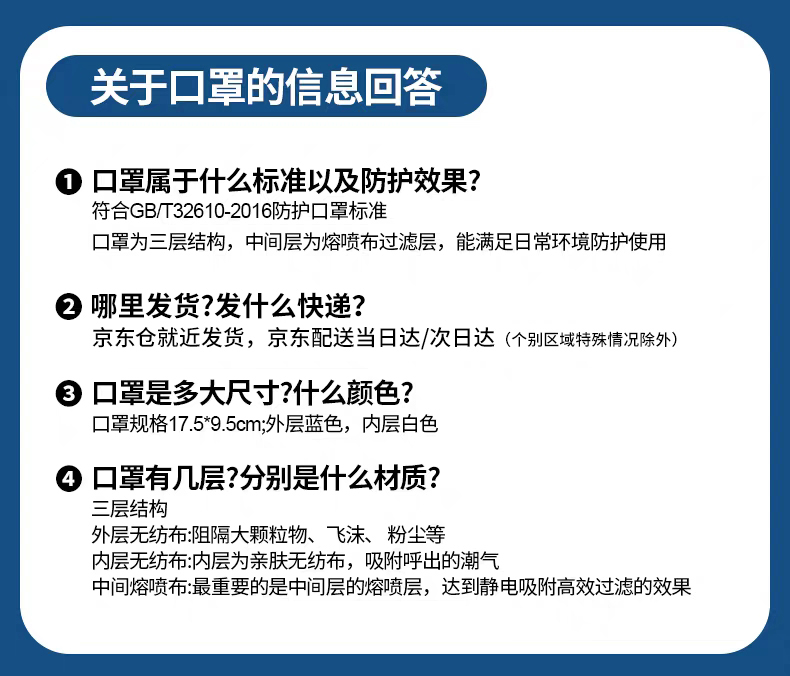 关于口罩的信息回答

❶ 口罩属于什么标准以及防护效果?
符合GB/T32610-2016防护口罩标准
口罩为三层结构，中间层为熔喷布过滤层，能满足日常环境防护使用

❷ 哪里发货?发什么快递?
京东仓就近发货，京东配送当日达/次日达（个别区域特殊情况除外）

❸ 口罩是多大尺寸?什么颜色?
口罩规格17.5*9.5cm;外层蓝色，内层白色

❹ 口罩有几层?分别是什么材质?
三层结构
外层无纺布:阻隔大颗粒物、飞沫、粉尘等
内层无纺布:内层为亲肤无纺布，吸附呼出的潮气
中间熔喷布:最重要的是中间层的熔喷层，达到静电吸附高效过滤的效果